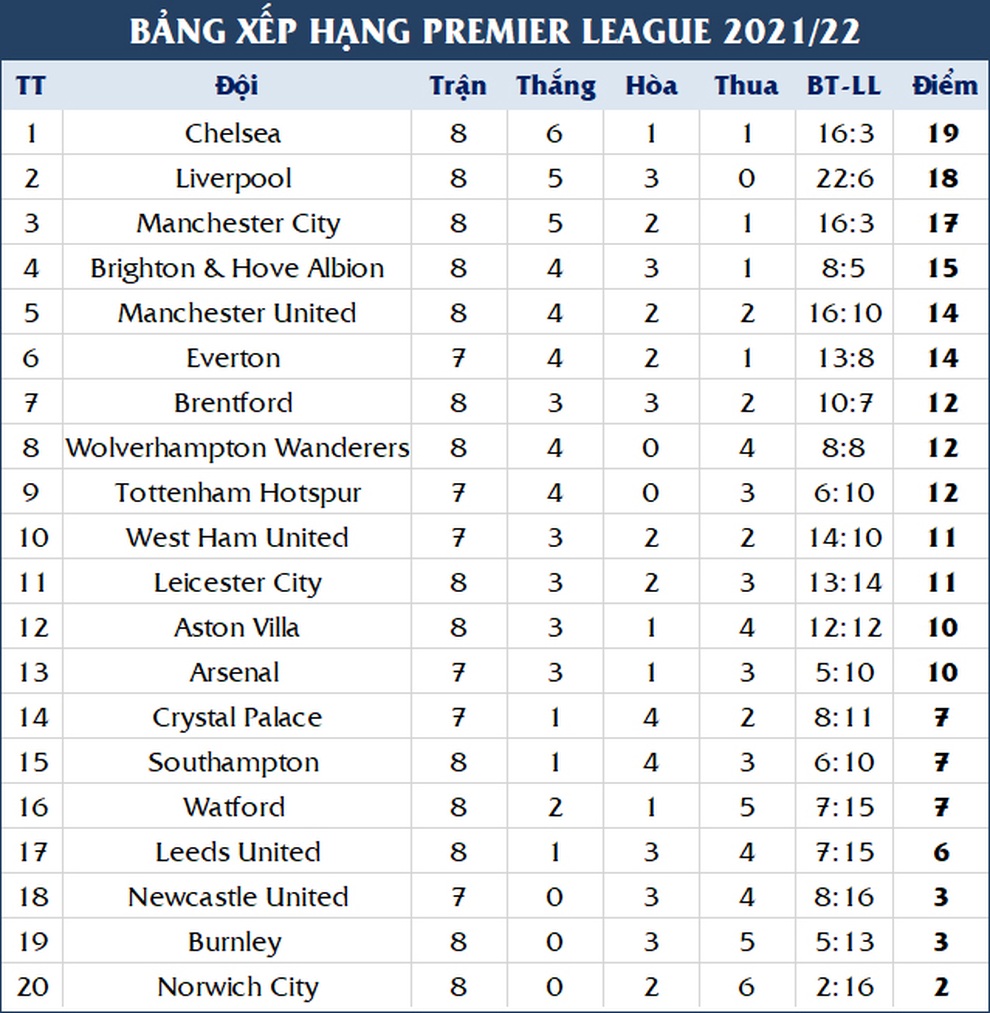 BẢNG XẾP HẠNG PREMIER LEAGUE 2021/22

| TT | Đội | Trận | Thắng | Hòa | Thua | BT-LL | Điểm |
|---|---|---|---|---|---|---|---|
| 1 | Chelsea | 8 | 6 | 1 | 1 | 16:3 | 19 |
| 2 | Liverpool | 8 | 5 | 3 | 0 | 22:6 | 18 |
| 3 | Manchester City | 8 | 5 | 2 | 1 | 16:3 | 17 |
| 4 | Brighton & Hove Albion | 8 | 4 | 3 | 1 | 8:5 | 15 |
| 5 | Manchester United | 8 | 4 | 2 | 2 | 16:10 | 14 |
| 6 | Everton | 7 | 4 | 2 | 1 | 13:8 | 14 |
| 7 | Brentford | 8 | 3 | 3 | 2 | 10:7 | 12 |
| 8 | Wolverhampton Wanderers | 8 | 4 | 0 | 4 | 8:8 | 12 |
| 9 | Tottenham Hotspur | 7 | 4 | 0 | 3 | 6:10 | 12 |
| 10 | West Ham United | 7 | 3 | 2 | 2 | 14:10 | 11 |
| 11 | Leicester City | 8 | 3 | 2 | 3 | 13:14 | 11 |
| 12 | Aston Villa | 8 | 3 | 1 | 4 | 12:12 | 10 |
| 13 | Arsenal | 7 | 3 | 1 | 3 | 5:10 | 10 |
| 14 | Crystal Palace | 7 | 1 | 4 | 2 | 8:11 | 7 |
| 15 | Southampton | 8 | 1 | 4 | 3 | 6:10 | 7 |
| 16 | Watford | 8 | 2 | 1 | 5 | 7:15 | 7 |
| 17 | Leeds United | 8 | 1 | 3 | 4 | 7:15 | 6 |
| 18 | Newcastle United | 7 | 0 | 3 | 4 | 8:16 | 3 |
| 19 | Burnley | 8 | 0 | 3 | 5 | 5:13 | 3 |
| 20 | Norwich City | 8 | 0 | 2 | 6 | 2:16 | 2 |